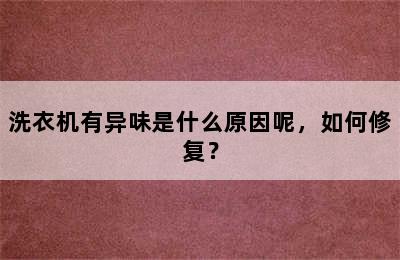 洗衣机有异味是什么原因呢，如何修复？